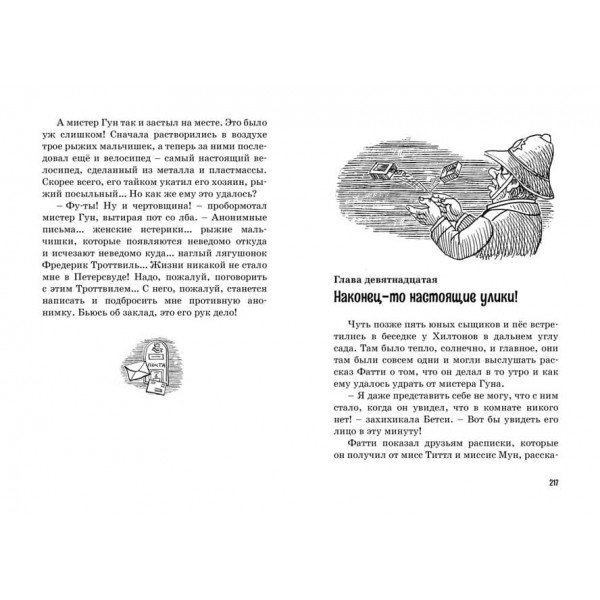 А мистер Гун так и застыл на месте. Это было уж слишком! Сначала растворились в воздухе трое рыжих мальчишек, а теперь за ними последовал ещё и велосипед – самый настоящий велосипед, сделанный из металла и пластмассы. Скорее всего, его тайком укатил его хозяин, рыжий посыльный... Но как же ему это удалось?

– Фу-ты! Ну и чертовщина! – пробормотал мистер Гун, вытирая пот со лба. – Анонимные письма... женские истерики... рыжие мальчишки, которые появляются неведомо откуда и исчезают неведомо куда... наглый лягушонок Фредерик Троттвиль... Жизни никакой не стало мне в Петерсвуде! Надо, пожалуй, поговорить с этим Троттвилем... С него, пожалуй, станется написать и подбросить мне противную анонимку. Бьюсь об заклад, это его рук дело!

ПОЧТА

Глава девятнадцатая

Наконец-то настоящие улики!

Чуть позже пять юных сыщиков и пёс встретились в беседке у Хилтонов в дальнем углу сада. Там было тепло, солнечно, и главное, они там были совсем одни и могли выслушать рассказ Фатти о том, что он делал в то утро и как ему удалось удрать от мистера Гуна.

– Я даже представить себе не могу, что с ним стало, когда он увидел, что в комнате никого нет! – захихикала Бетси. – Вот бы увидеть его лицо в эту минуту!

Фатти показал друзьям расписки, которые он получил от мисс Титтл и миссис Мун, расска-

217